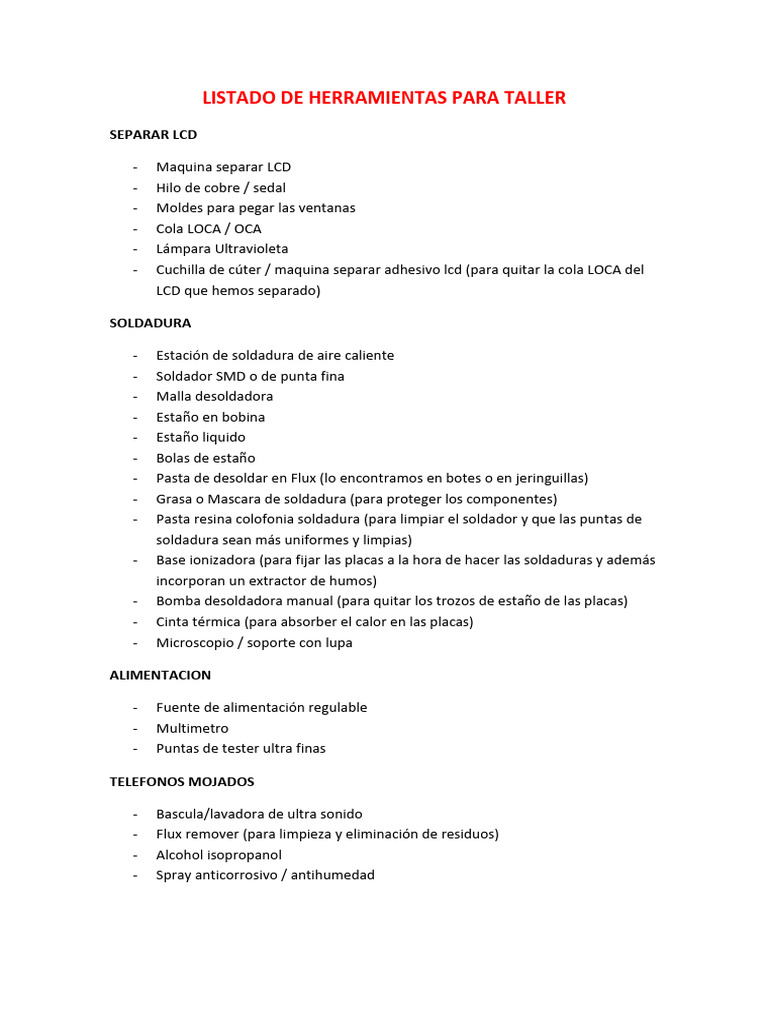 LISTADO DE HERRAMIENTAS PARA TALLER

SEPARAR LCD

- Maquina separar LCD
- Hilo de cobre / sedal
- Moldes para pegar las ventanas
- Cola LOCA / OCA
- Lámpara Ultravioleta
- Cuchilla de cúter / maquina separar adhesivo lcd (para quitar la cola LOCA del LCD que hemos separado)

SOLDADURA

- Estación de soldadura de aire caliente
- Soldador SMD o de punta fina
- Malla desoldadora
- Estaño en bobina
- Estaño liquido
- Bolas de estaño
- Pasta de desoldar en Flux (lo encontramos en botes o en jeringuillas)
- Grasa o Mascara de soldadura (para proteger los componentes)
- Pasta resina colofonia soldadura (para limpiar el soldador y que las puntas de soldadura sean más uniformes y limpias)
- Base ionizadora (para fijar las placas a la hora de hacer las soldaduras y además incorporan un extractor de humos)
- Bomba desoldadora manual (para quitar los trozos de estaño de las placas)
- Cinta térmica (para absorber el calor en las placas)
- Microscopio / soporte con lupa

ALIMENTACION

- Fuente de alimentación regulable
- Multimetro
- Puntas de tester ultra finas

TELEFONOS MOJADOS

- Bascula/lavadora de ultra sonido
- Flux remover (para limpieza y eliminación de residuos)
- Alcohol isopropanol
- Spray anticorrosivo / antihumedad